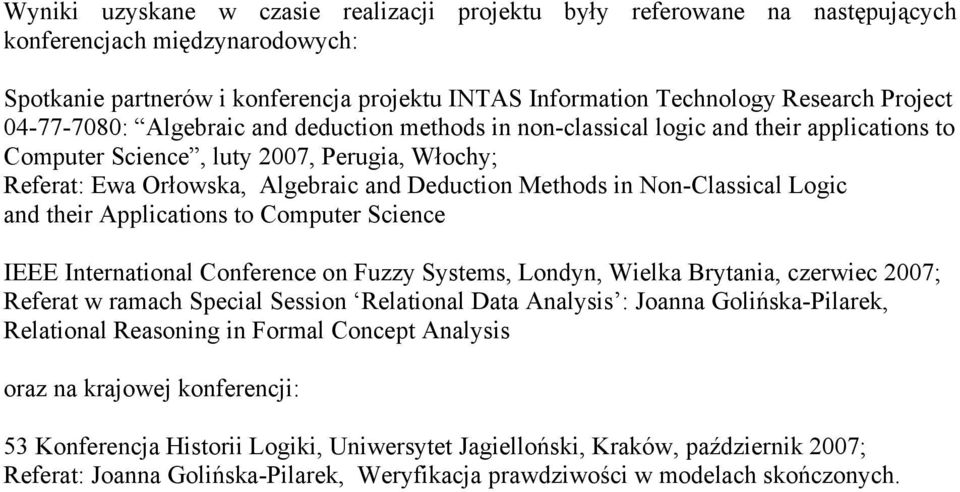 Wyniki uzyskane w czasie realizacji projektu były referowane na następujących konferencjach międzynarodowych:

Spotkanie partnerów i konferencja projektu INTAS Information Technology Research Project 04-77-7080: “Algebraic and deduction methods in non-classical logic and their applications to Computer Science”, luty 2007, Perugia, Włochy;
Referat: Ewa Orłowska, Algebraic and Deduction Methods in Non-Classical Logic and their Applications to Computer Science

IEEE International Conference on Fuzzy Systems, Londyn, Wielka Brytania, czerwiec 2007;
Referat w ramach Special Session ‘Relational Data Analysis’: Joanna Golińska-Pilarek, Relational Reasoning in Formal Concept Analysis

oraz na krajowej konferencji:

53 Konferencja Historii Logiki, Uniwersytet Jagielloński, Kraków, październik 2007;
Referat: Joanna Golińska-Pilarek, Weryfikacja prawdziwości w modelach skończonych.